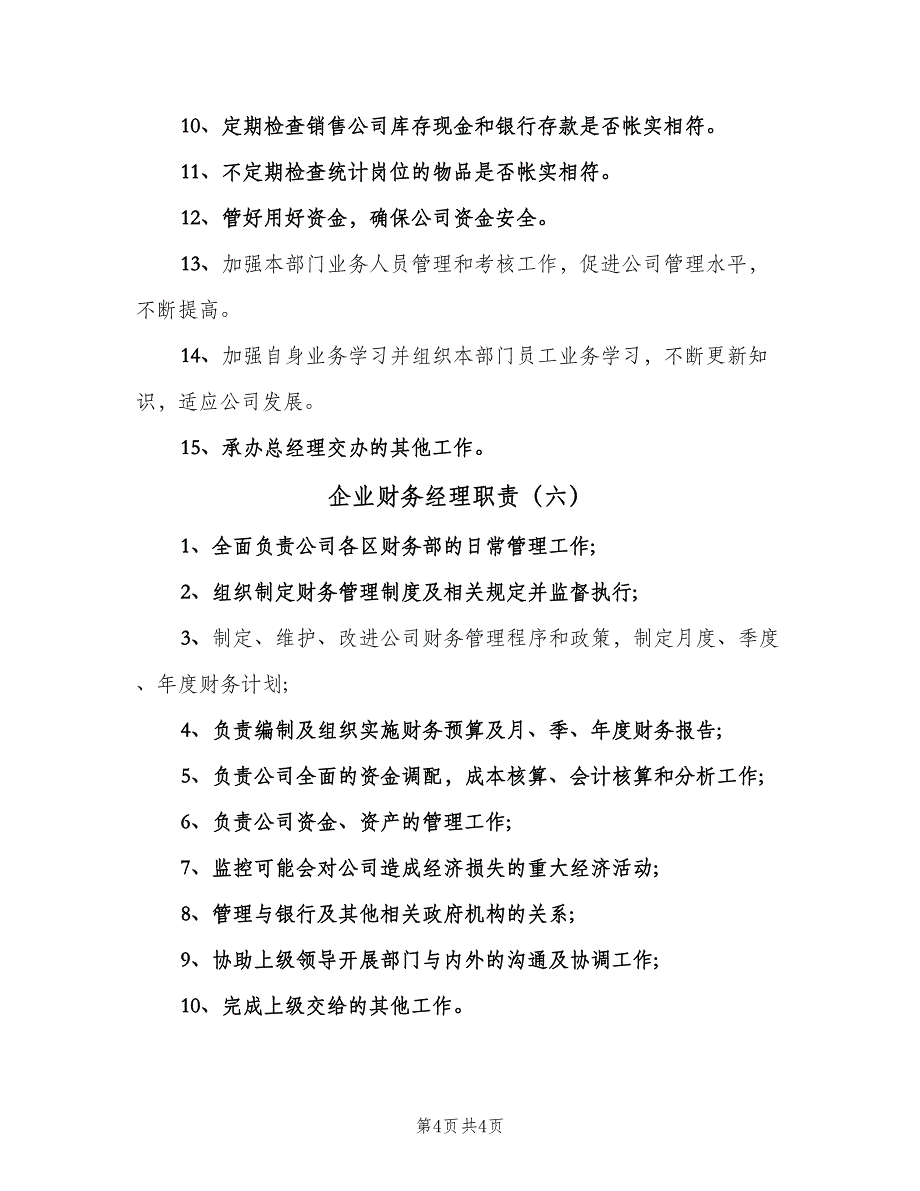 10、定期检查销售公司库存现金和银行存款是否帐实相符。

11、不定期检查统计岗位的物品是否帐实相符。

12、管好用好资金，确保公司资金安全。

13、加强本部门业务人员管理和考核工作，促进公司管理水平，不断提高。

14、加强自身业务学习并组织本部门员工业务学习，不断更新知识，适应公司发展。

15、承办总经理交办的其他工作。

企业财务经理职责（六）

1、全面负责公司各区财务部的日常管理工作;

2、组织制定财务管理制度及相关规定并监督执行;

3、制定、维护、改进公司财务管理程序和政策，制定月度、季度、年度财务计划;

4、负责编制及组织实施财务预算及月、季、年度财务报告;

5、负责公司全面的资金调配，成本核算、会计核算和分析工作;

6、负责公司资金、资产的管理工作;

7、监控可能会对公司造成经济损失的重大经济活动;

8、管理与银行及其他相关政府机构的关系;

9、协助上级领导开展部门与内外的沟通及协调工作;

10、完成上级交给的其他工作。

第4页 共4页